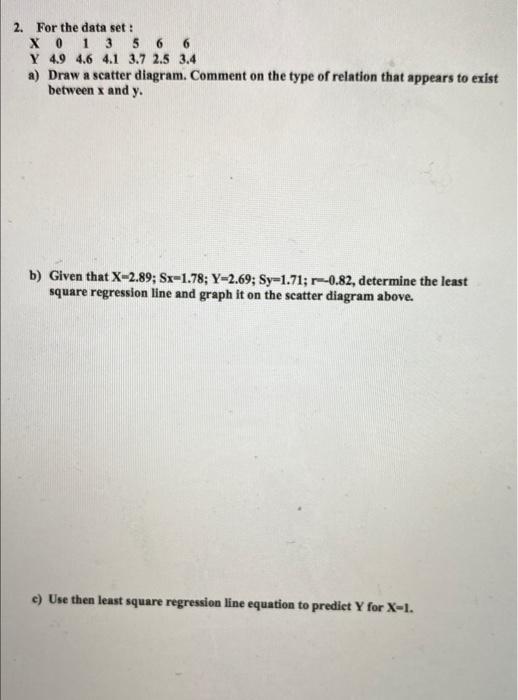 2. For the data set :

| X | 0 | 1 | 3 | 5 | 6 | 6 |
|---|---|---|---|---|---|---|
| Y | 4.9 | 4.6 | 4.1 | 3.7 | 2.5 | 3.4 |

a) Draw a scatter diagram. Comment on the type of relation that appears to exist between x and y.

b) Given that X=2.89; Sx=1.78; Y=2.69; Sy=1.71; r=-0.82, determine the least square regression line and graph it on the scatter diagram above.

c) Use then least square regression line equation to predict Y for X=1.